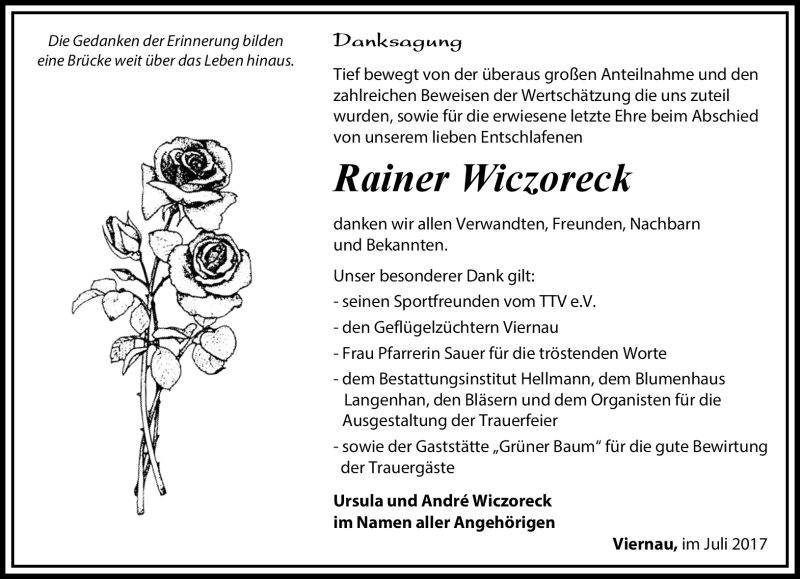 Die Gedanken der Erinnerung bilden eine Brücke weit über das Leben hinaus.

Danksagung

Tief bewegt von der überaus großen Anteilnahme und den zahlreichen Beweisen der Wertschätzung die uns zuteil wurden, sowie für die erwiesene letzte Ehre beim Abschied von unserem lieben Entschlafenen

Rainer Wiczoreck

danken wir allen Verwandten, Freunden, Nachbarn und Bekannten.

Unser besonderer Dank gilt:
- seinen Sportfreunden vom TTV e.V.
- den Geflügelzüchtern Viernau
- Frau Pfarrerin Sauer für die tröstenden Worte
- dem Bestattungsinstitut Hellmann, dem Blumenhaus Langenhan, den Bläsern und dem Organisten für die Ausgestaltung der Trauerfeier
- sowie der Gaststätte „Grüner Baum“ für die gute Bewirtung der Trauergäste

Ursula und André Wiczoreck
im Namen aller Angehörigen

Viernau, im Juli 2017